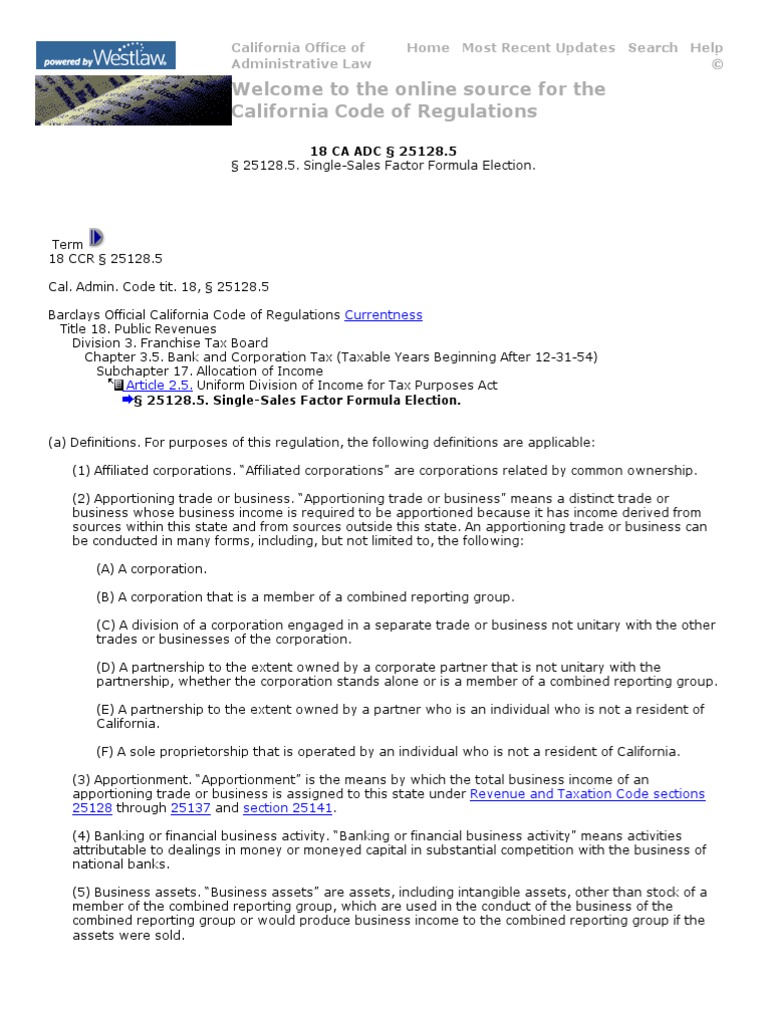 powered by Westlaw

California Office of Administrative Law

Home Most Recent Updates Search Help ©

Welcome to the online source for the California Code of Regulations

18 CA ADC § 25128.5
§ 25128.5. Single-Sales Factor Formula Election.

Term
18 CCR § 25128.5

Cal. Admin. Code tit. 18, § 25128.5

Barclays Official California Code of Regulations Currentness
Title 18. Public Revenues
Division 3. Franchise Tax Board
Chapter 3.5. Bank and Corporation Tax (Taxable Years Beginning After 12-31-54)
Subchapter 17. Allocation of Income
Article 2.5. Uniform Division of Income for Tax Purposes Act
§ 25128.5. Single-Sales Factor Formula Election.

(a) Definitions. For purposes of this regulation, the following definitions are applicable:

(1) Affiliated corporations. "Affiliated corporations" are corporations related by common ownership.

(2) Apportioning trade or business. "Apportioning trade or business" means a distinct trade or business whose business income is required to be apportioned because it has income derived from sources within this state and from sources outside this state. An apportioning trade or business can be conducted in many forms, including, but not limited to, the following:

(A) A corporation.

(B) A corporation that is a member of a combined reporting group.

(C) A division of a corporation engaged in a separate trade or business not unitary with the other trades or businesses of the corporation.

(D) A partnership to the extent owned by a corporate partner that is not unitary with the partnership, whether the corporation stands alone or is a member of a combined reporting group.

(E) A partnership to the extent owned by a partner who is an individual who is not a resident of California.

(F) A sole proprietorship that is operated by an individual who is not a resident of California.

(3) Apportionment. "Apportionment" is the means by which the total business income of an apportioning trade or business is assigned to this state under Revenue and Taxation Code sections 25128 through 25137 and section 25141.

(4) Banking or financial business activity. "Banking or financial business activity" means activities attributable to dealings in money or moneyed capital in substantial competition with the business of national banks.

(5) Business assets. "Business assets" are assets, including intangible assets, other than stock of a member of the combined reporting group, which are used in the conduct of the business of the combined reporting group or would produce business income to the combined reporting group if the assets were sold.